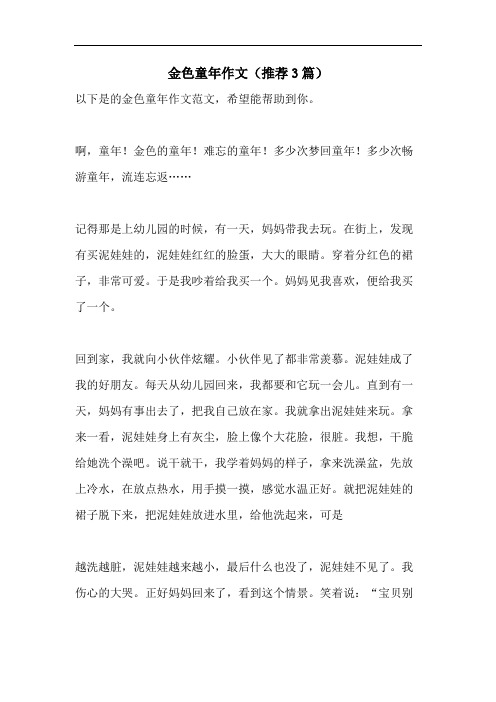 金色童年作文（推荐3篇）

以下是的金色童年作文范文，希望能帮助到你。

啊，童年！金色的童年！难忘的童年！多少次梦回童年！多少次畅游童年，流连忘返……

记得那是上幼儿园的时候，有一天，妈妈带我去玩。在街上，发现有买泥娃娃的，泥娃娃红红的脸蛋，大大的眼睛。穿着分红色的裙子，非常可爱。于是我吵着给我买一个。妈妈见我喜欢，便给我买了一个。

回到家，我就向小伙伴炫耀。小伙伴见了都非常羡慕。泥娃娃成了我的好朋友。每天从幼儿园回来，我都要和它玩一会儿。直到有一天，妈妈有事出去了，把我自己放在家。我就拿出泥娃娃来玩。拿来一看，泥娃娃身上有灰尘，脸上像个大花脸，很脏。我想，干脆给她洗个澡吧。说干就干，我学着妈妈的样子，拿来洗澡盆，先放上冷水，在放点热水，用手摸一摸，感觉水温正好。就把泥娃娃的裙子脱下来，把泥娃娃放进水里，给他洗起来，可是

越洗越脏，泥娃娃越来越小，最后什么也没了，泥娃娃不见了。我伤心的大哭。正好妈妈回来了，看到这个情景。笑着说：“宝贝别